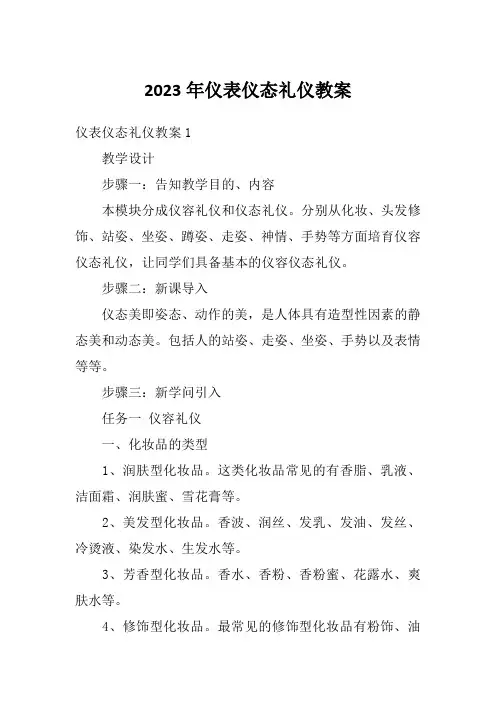 2023年仪表仪态礼仪教案

仪表仪态礼仪教案1

教学设计

步骤一：告知教学目的、内容

本模块分成仪容礼仪和仪态礼仪。分别从化妆、头发修饰、站姿、坐姿、蹲姿、走姿、神情、手势等方面培育仪容仪态礼仪，让同学们具备基本的仪容仪态礼仪。

步骤二：新课导入

仪态美即姿态、动作的美，是人体具有造型性因素的静态美和动态美。包括人的站姿、走姿、坐姿、手势以及表情等等。

步骤三：新学问引入

任务一 仪容礼仪

一、化妆品的类型

1、润肤型化妆品。这类化妆品常见的有香脂、乳液、洁面霜、润肤蜜、雪花膏等。

2、美发型化妆品。香波、润丝、发乳、发油、发丝、冷烫液、染发水、生发水等。

3、芳香型化妆品。香水、香粉、香粉蜜、花露水、爽肤水等。

4、修饰型化妆品。最常见的修饰型化妆品有粉饰、油